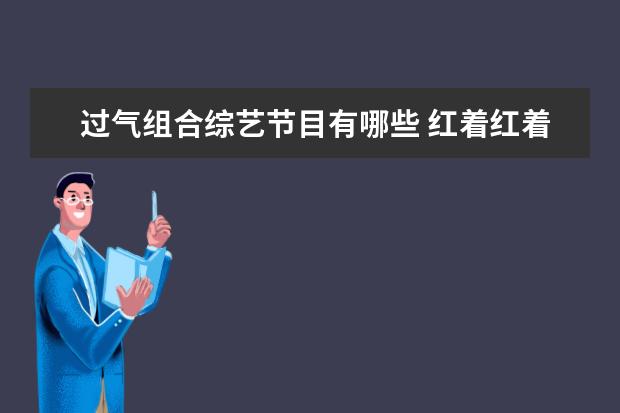 过气组合综艺节目有哪些 红着红着